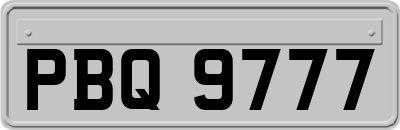 PBQ 9777